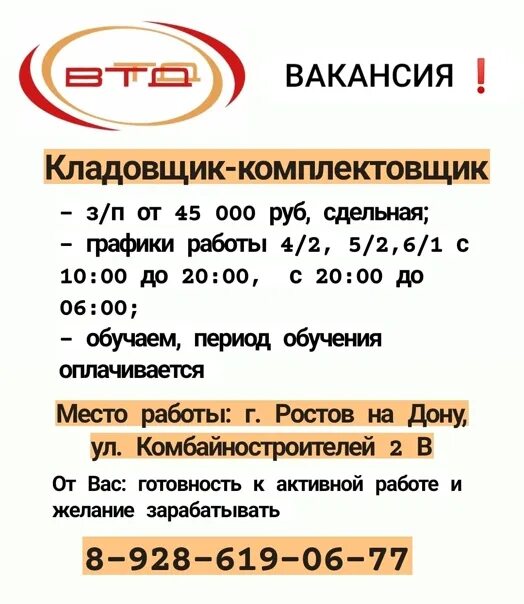 ВТД

ВАКАНСИЯ ❗

Кладовщик-комплектовщик

- з/п от 45 000 руб, сдельная;
- графики работы 4/2, 5/2,6/1 с 10:00 до 20:00, с 20:00 до 06:00;
- обучаем, период обучения оплачивается

Место работы: г. Ростов на Дону, ул. Комбайностроителей 2 В

От Вас: готовность к активной работе и желание зарабатывать

8-928-619-06-77